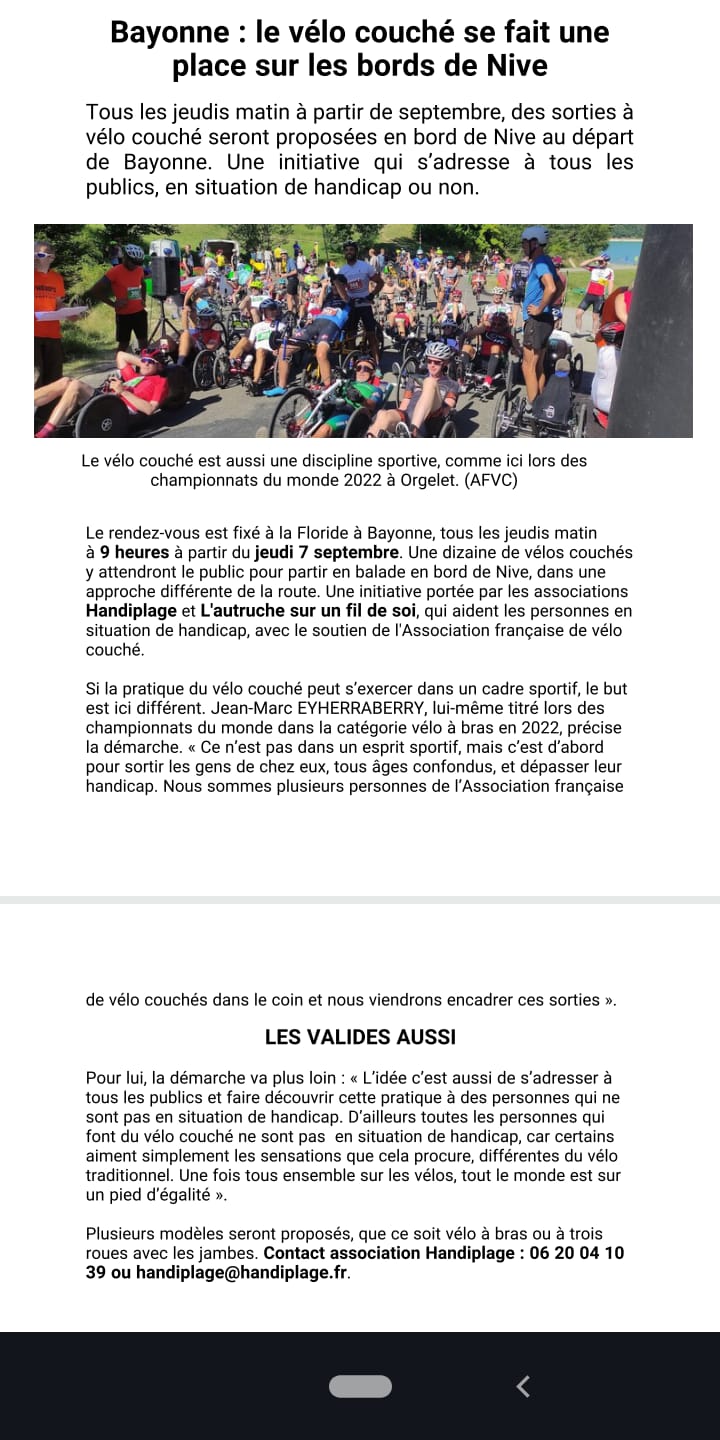 Bayonne : le vélo couché se fait une place sur les bords de Nive

Tous les jeudis matin à partir de septembre, des sorties à vélo couché seront proposées en bord de Nive au départ de Bayonne. Une initiative qui s'adresse à tous les publics, en situation de handicap ou non.

Le vélo couché est aussi une discipline sportive, comme ici lors des championnats du monde 2022 à Orgelet. (AFVC)

Le rendez-vous est fixé à la Floride à Bayonne, tous les jeudis matin à 9 heures à partir du jeudi 7 septembre. Une dizaine de vélos couchés y attendront le public pour partir en balade en bord de Nive, dans une approche différente de la route. Une initiative portée par les associations Handiplage et L'autruche sur un fil de soi, qui aident les personnes en situation de handicap, avec le soutien de l'Association française de vélo couché.

Si la pratique du vélo couché peut s'exercer dans un cadre sportif, le but est ici différent. Jean-Marc EYHERRABERRY, lui-même titré lors des championnats du monde dans la catégorie vélo à bras en 2022, précise la démarche. « Ce n'est pas dans un esprit sportif, mais c'est d'abord pour sortir les gens de chez eux, tous âges confondus, et dépasser leur handicap. Nous sommes plusieurs personnes de l'Association française

de vélo couchés dans le coin et nous viendrons encadrer ces sorties ».

LES VALIDES AUSSI

Pour lui, la démarche va plus loin : « L'idée c'est aussi de s'adresser à tous les publics et faire découvrir cette pratique à des personnes qui ne sont pas en situation de handicap. D'ailleurs toutes les personnes qui font du vélo couché ne sont pas en situation de handicap, car certains aiment simplement les sensations que cela procure, différentes du vélo traditionnel. Une fois tous ensemble sur les vélos, tout le monde est sur un pied d'égalité ».

Plusieurs modèles seront proposés, que ce soit vélo à bras ou à trois roues avec les jambes. Contact association Handiplage : 06 20 04 10 39 ou handiplage@handiplage.fr.